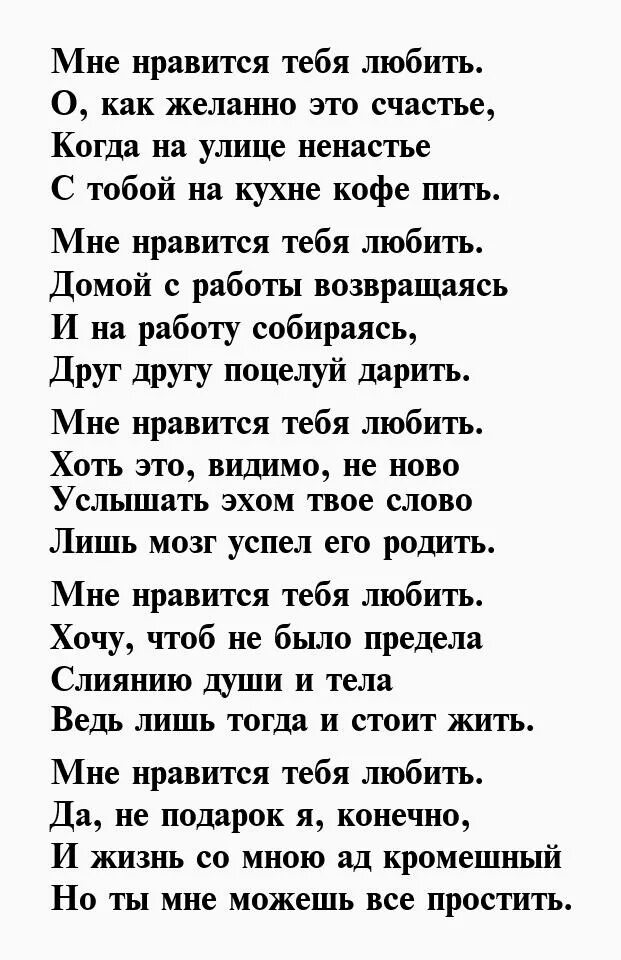 Мне нравится тебя любить.
О, как желанно это счастье,
Когда на улице ненастье
С тобой на кухне кофе пить.

Мне нравится тебя любить.
Домой с работы возвращаясь
И на работу собираясь,
Друг другу поцелуй дарить.

Мне нравится тебя любить.
Хоть это, видимо, не ново
Услышать эхом твое слово
Лишь мозг успел его родить.

Мне нравится тебя любить.
Хочу, чтоб не было предела
Слиянию души и тела
Ведь лишь тогда и стоит жить.

Мне нравится тебя любить.
Да, не подарок я, конечно,
И жизнь со мною ад кромешный
Но ты мне можешь все простить.